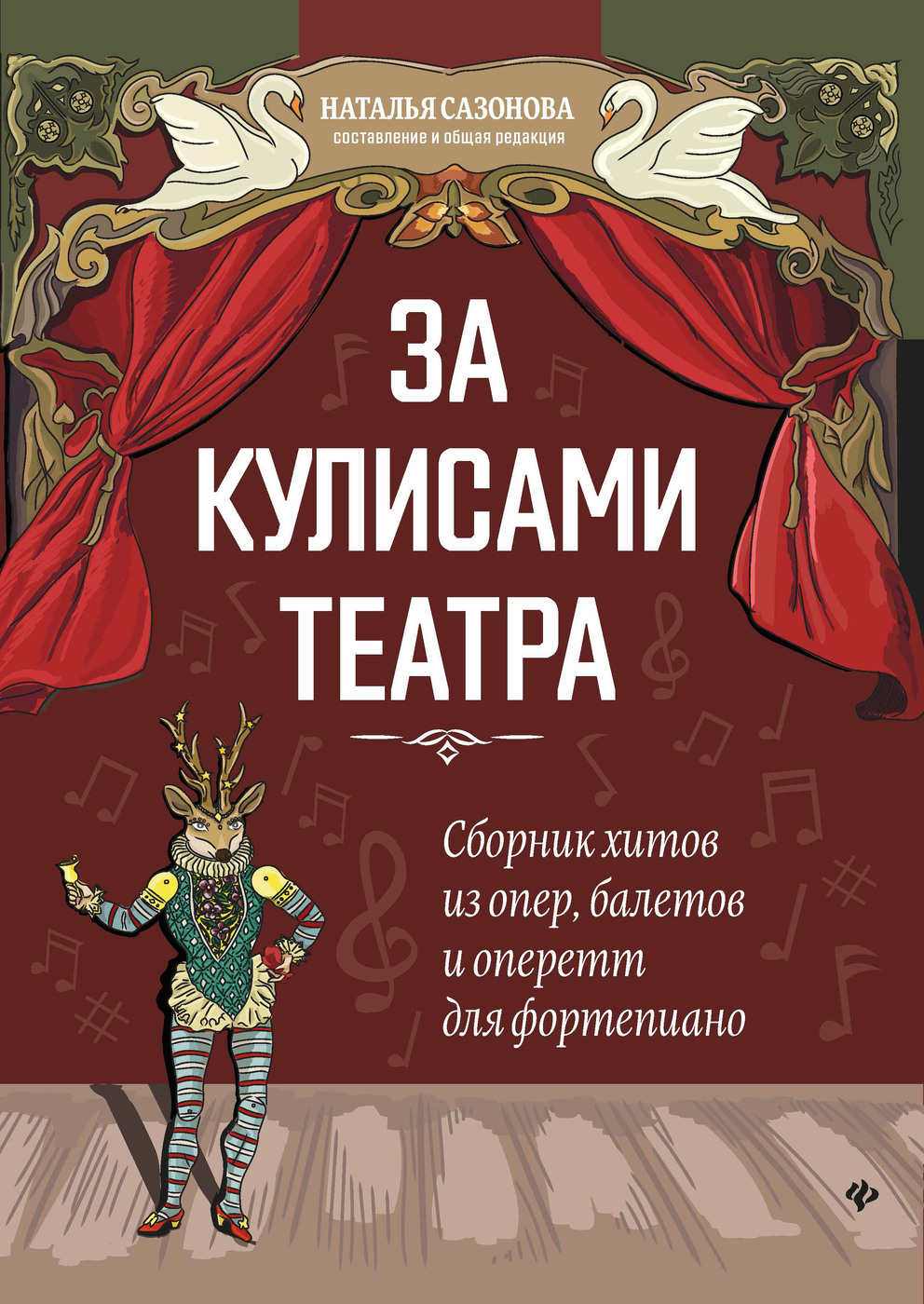 НАТАЛЬЯ САЗОНОВА
составление и общая редакция

ЗА КУЛИСАМИ ТЕАТРА

Сборник хитов из опер, балетов и оперетт для фортепиано